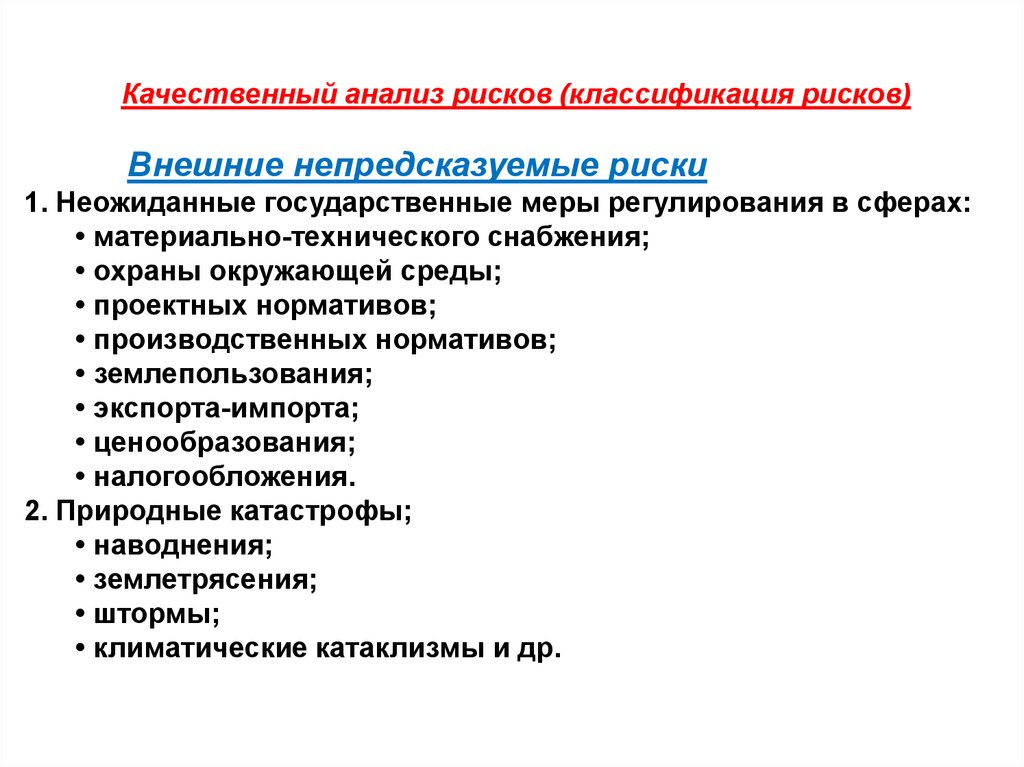 Качественный анализ рисков (классификация рисков)

Внешние непредсказуемые риски

1. Неожиданные государственные меры регулирования в сферах:
• материально-технического снабжения;
• охраны окружающей среды;
• проектных нормативов;
• производственных нормативов;
• землепользования;
• экспорта-импорта;
• ценообразования;
• налогообложения.
2. Природные катастрофы;
• наводнения;
• землетрясения;
• штормы;
• климатические катаклизмы и др.